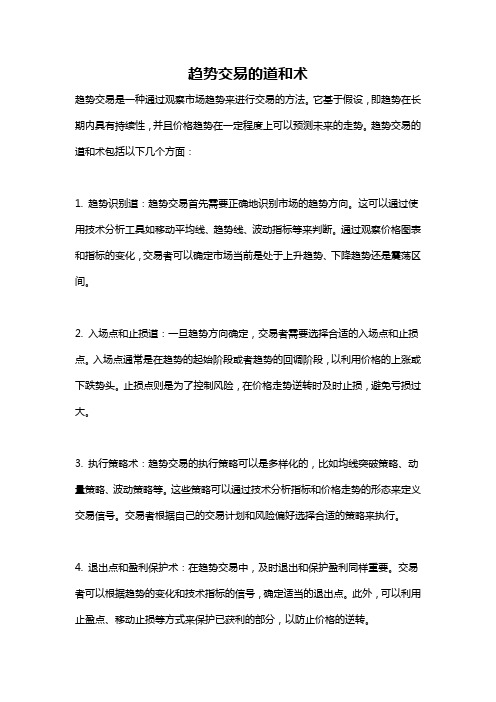 趋势交易的道和术

趋势交易是一种通过观察市场趋势来进行交易的方法。它基于假设，即趋势在长期内具有持续性，并且价格趋势在一定程度上可以预测未来的走势。趋势交易的道和术包括以下几个方面：

1. 趋势识别道：趋势交易首先需要正确地识别市场的趋势方向。这可以通过使用技术分析工具如移动平均线、趋势线、波动指标等来判断。通过观察价格图表和指标的变化，交易者可以确定市场当前是处于上升趋势、下降趋势还是震荡区间。

2. 入场点和止损道：一旦趋势方向确定，交易者需要选择合适的入场点和止损点。入场点通常是在趋势的起始阶段或者趋势的回调阶段，以利用价格的上涨或下跌势头。止损点则是为了控制风险，在价格走势逆转时及时止损，避免亏损过大。

3. 执行策略术：趋势交易的执行策略可以是多样化的，比如均线突破策略、动量策略、波动策略等。这些策略可以通过技术分析指标和价格走势的形态来定义交易信号。交易者根据自己的交易计划和风险偏好选择合适的策略来执行。

4. 退出点和盈利保护术：在趋势交易中，及时退出和保护盈利同样重要。交易者可以根据趋势的变化和技术指标的信号，确定适当的退出点。此外，可以利用止盈点、移动止损等方式来保护已获利的部分，以防止价格的逆转。